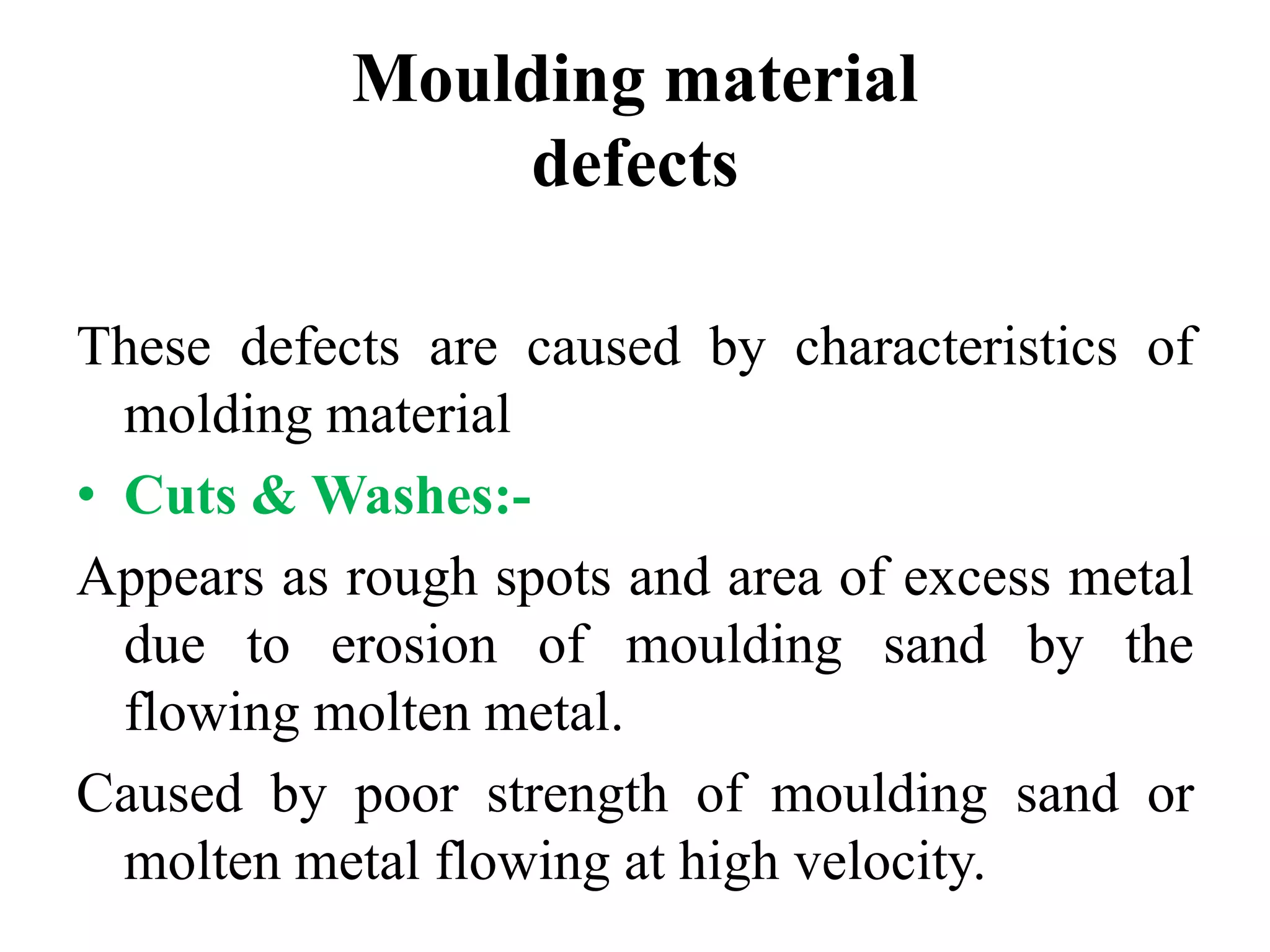 Moulding material defects

These defects are caused by characteristics of molding material

• Cuts & Washes:-

Appears as rough spots and area of excess metal due to erosion of moulding sand by the flowing molten metal.

Caused by poor strength of moulding sand or molten metal flowing at high velocity.